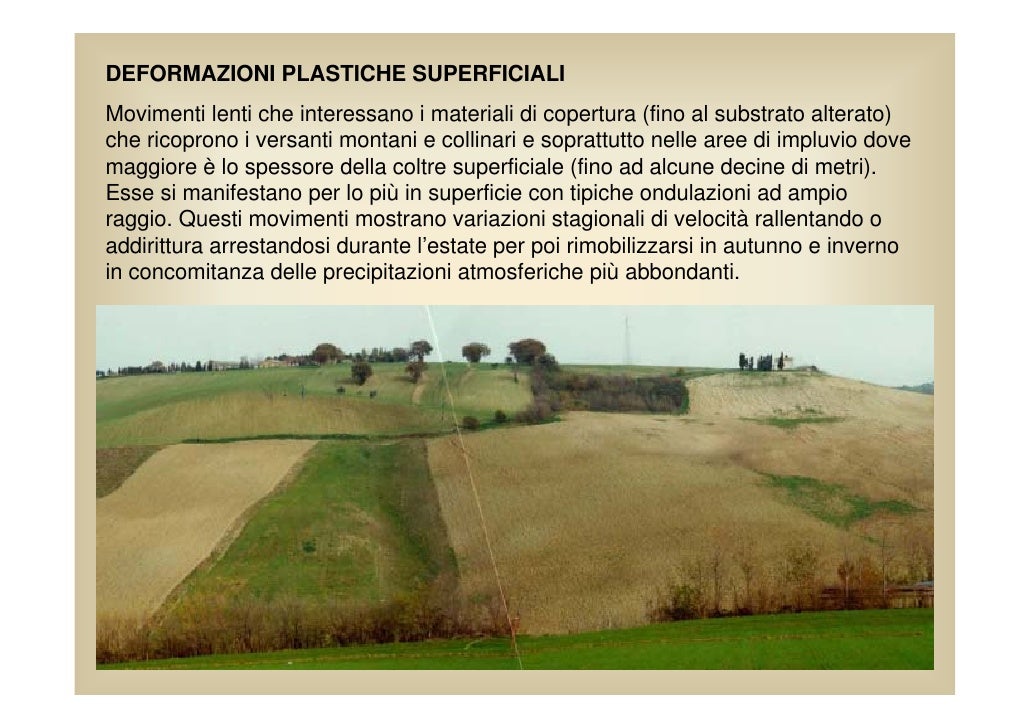 DEFORMAZIONI PLASTICHE SUPERFICIALI

Movimenti lenti che interessano i materiali di copertura (fino al substrato alterato) che ricoprono i versanti montani e collinari e soprattutto nelle aree di impluvio dove maggiore è lo spessore della coltre superficiale (fino ad alcune decine di metri). Esse si manifestano per lo più in superficie con tipiche ondulazioni ad ampio raggio. Questi movimenti mostrano variazioni stagionali di velocità rallentando o addirittura arrestandosi durante l'estate per poi rimobilizzarsi in autunno e inverno in concomitanza delle precipitazioni atmosferiche più abbondanti.